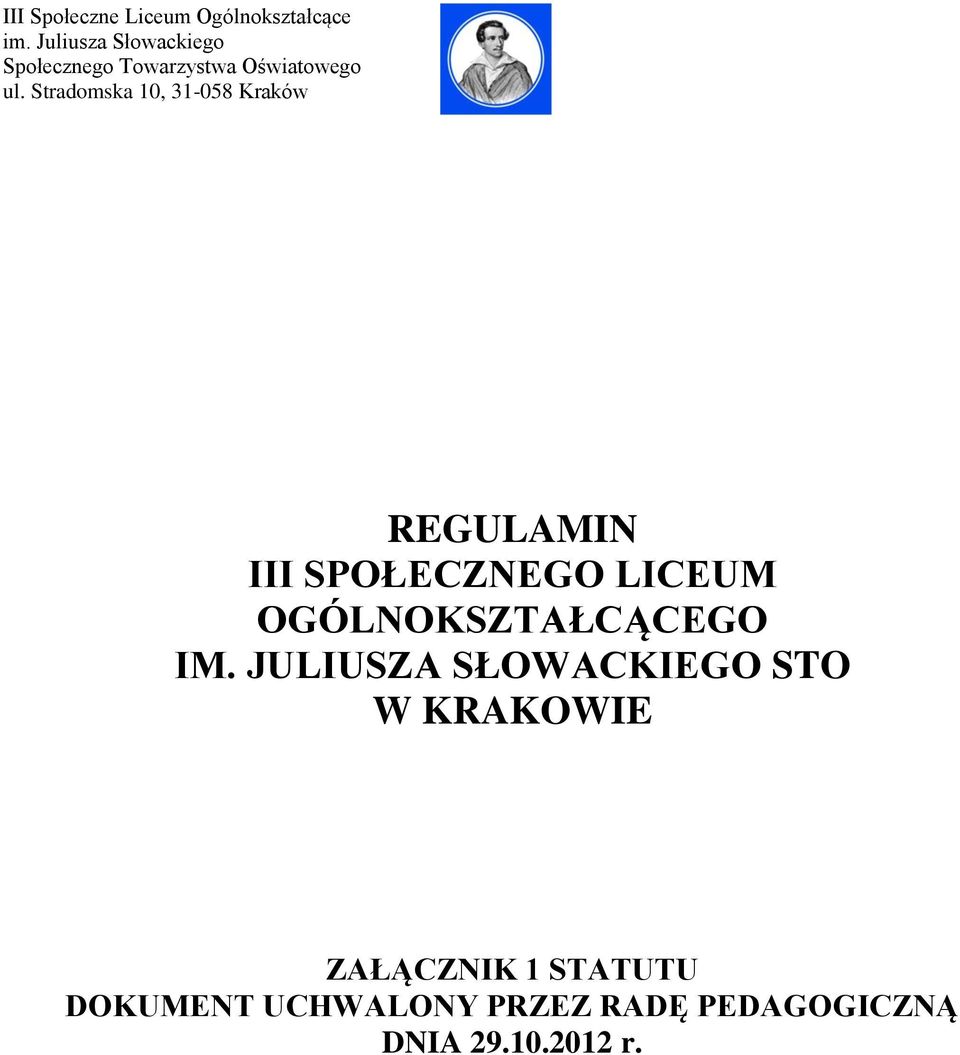 III Społeczne Liceum Ogólnokształcące
im. Juliusza Słowackiego
Społecznego Towarzystwa Oświatowego
ul. Stradomska 10, 31-058 Kraków

REGULAMIN
III SPOŁECZNEGO LICEUM
OGÓLNOKSZTAŁCĄCEGO
IM. JULIUSZA SŁOWACKIEGO STO
W KRAKOWIE

ZAŁĄCZNIK 1 STATUTU
DOKUMENT UCHWALONY PRZEZ RADĘ PEDAGOGICZNĄ
DNIA 29.10.2012 r.